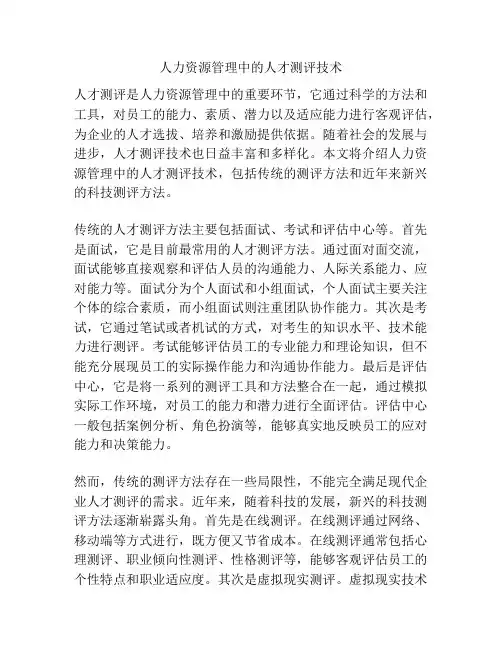 人力资源管理中的人才测评技术

人才测评是人力资源管理中的重要环节，它通过科学的方法和工具，对员工的能力、素质、潜力以及适应能力进行客观评估，为企业的人才选拔、培养和激励提供依据。随着社会的发展与进步，人才测评技术也日益丰富和多样化。本文将介绍人力资源管理中的人才测评技术，包括传统的测评方法和近年来新兴的科技测评方法。

传统的人才测评方法主要包括面试、考试和评估中心等。首先是面试，它是目前最常用的人才测评方法。通过面对面交流，面试能够直接观察和评估人员的沟通能力、人际关系能力、应对能力等。面试分为个人面试和小组面试，个人面试主要关注个体的综合素质，而小组面试则注重团队协作能力。其次是考试，它通过笔试或者机试的方式，对考生的知识水平、技术能力进行测评。考试能够评估员工的专业能力和理论知识，但不能充分展现员工的实际操作能力和沟通协作能力。最后是评估中心，它是将一系列的测评工具和方法整合在一起，通过模拟实际工作环境，对员工的能力和潜力进行全面评估。评估中心一般包括案例分析、角色扮演等，能够真实地反映员工的应对能力和决策能力。

然而，传统的测评方法存在一些局限性，不能完全满足现代企业人才测评的需求。近年来，随着科技的发展，新兴的科技测评方法逐渐崭露头角。首先是在线测评。在线测评通过网络、移动端等方式进行，既方便又节省成本。在线测评通常包括心理测评、职业倾向性测评、性格测评等，能够客观评估员工的个性特点和职业适应度。其次是虚拟现实测评。虚拟现实技术